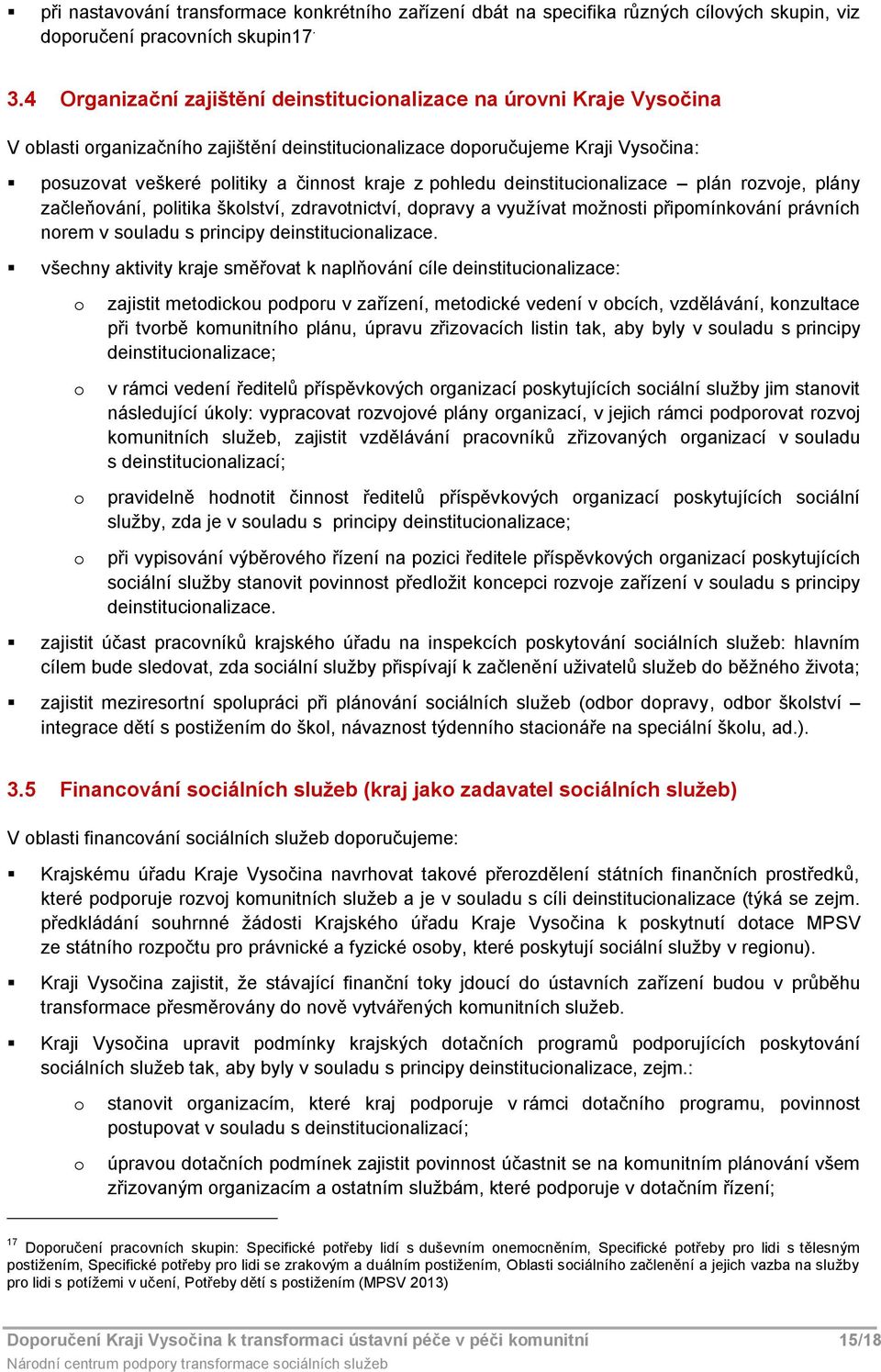 ▪ při nastavování transformace konkrétního zařízení dbát na specifika různých cílových skupin, viz doporučení pracovních skupin17.

3.4 Organizační zajištění deinstitucionalizace na úrovni Kraje Vysočina

V oblasti organizačního zajištění deinstitucionalizace doporučujeme Kraji Vysočina:

▪ posuzovat veškeré politiky a činnost kraje z pohledu deinstitucionalizace – plán rozvoje, plány začleňování, politika školství, zdravotnictví, dopravy a využívat možnosti připomínkování právních norem v souladu s principy deinstitucionalizace.

▪ všechny aktivity kraje směřovat k naplňování cíle deinstitucionalizace:

o zajistit metodickou podporu v zařízení, metodické vedení v obcích, vzdělávání, konzultace při tvorbě komunitního plánu, úpravu zřizovacích listin tak, aby byly v souladu s principy deinstitucionalizace;

o v rámci vedení ředitelů příspěvkových organizací poskytujících sociální služby jim stanovit následující úkoly: vypracovat rozvojové plány organizací, v jejich rámci podporovat rozvoj komunitních služeb, zajistit vzdělávání pracovníků zřizovaných organizací v souladu s deinstitucionalizací;

o pravidelně hodnotit činnost ředitelů příspěvkových organizací poskytujících sociální služby, zda je v souladu s principy deinstitucionalizace;

o při vypisování výběrového řízení na pozici ředitele příspěvkových organizací poskytujících sociální služby stanovit povinnost předložit koncepci rozvoje zařízení v souladu s principy deinstitucionalizace.

▪ zajistit účast pracovníků krajského úřadu na inspekcích poskytování sociálních služeb: hlavním cílem bude sledovat, zda sociální služby přispívají k začlenění uživatelů služeb do běžného života;

▪ zajistit meziresortní spolupráci při plánování sociálních služeb (odbor dopravy, odbor školství – integrace dětí s postižením do škol, návaznost týdenního stacionáře na speciální školu, ad.).

3.5 Financování sociálních služeb (kraj jako zadavatel sociálních služeb)

V oblasti financování sociálních služeb doporučujeme:

▪ Krajskému úřadu Kraje Vysočina navrhovat takové přerozdělení státních finančních prostředků, které podporuje rozvoj komunitních služeb a je v souladu s cíli deinstitucionalizace (týká se zejm. předkládání souhrnné žádosti Krajského úřadu Kraje Vysočina k poskytnutí dotace MPSV ze státního rozpočtu pro právnické a fyzické osoby, které poskytují sociální služby v regionu).

▪ Kraji Vysočina zajistit, že stávající finanční toky jdoucí do ústavních zařízení budou v průběhu transformace přesměrovány do nově vytvářených komunitních služeb.

▪ Kraji Vysočina upravit podmínky krajských dotačních programů podporujících poskytování sociálních služeb tak, aby byly v souladu s principy deinstitucionalizace, zejm.:

o stanovit organizacím, které kraj podporuje v rámci dotačního programu, povinnost postupovat v souladu s deinstitucionalizací;

o úpravou dotačních podmínek zajistit povinnost účastnit se na komunitním plánování všem zřizovaným organizacím a ostatním službám, které podporuje v dotačním řízení;

17 Doporučení pracovních skupin: Specifické potřeby lidí s duševním onemocněním, Specifické potřeby pro lidi s tělesným postižením, Specifické potřeby pro lidi se zrakovým a duálním postižením, Oblasti sociálního začlenění a jejich vazba na služby pro lidi s potížemi v učení, Potřeby dětí s postižením (MPSV 2013)

Doporučení Kraji Vysočina k transformaci ústavní péče v péči komunitní 15/18
Národní centrum podpory transformace sociálních služeb